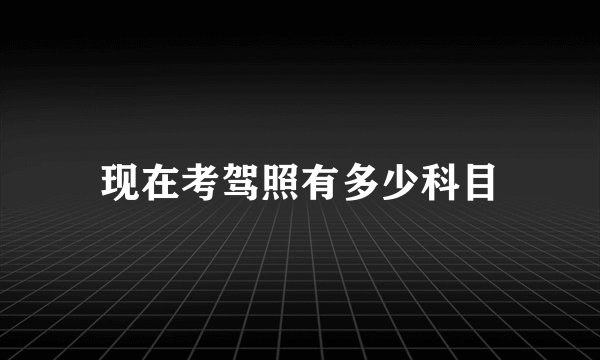 现在考驾照有多少科目